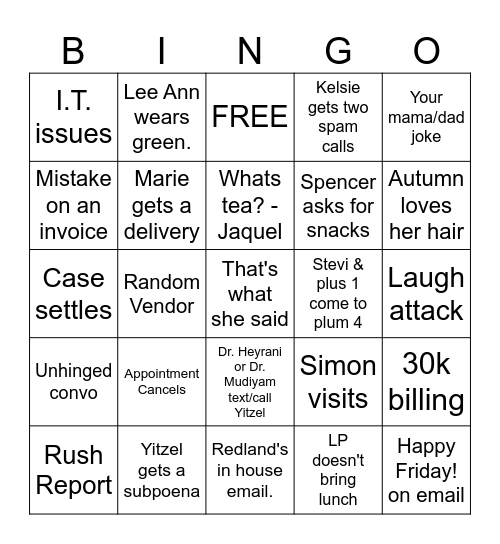 | B | I | N | G | O |
|---|---|---|---|---|
| I.T. issues | Lee Ann wears green. | FREE | Kelsie gets two spam calls | Your mama/dad joke |
| Mistake on an invoice | Marie gets a delivery | Whats tea? - Jaquel | Spencer asks for snacks | Autumn loves her hair |
| Case settles | Random Vendor | That's what she said | Stevi & plus 1 come to plum 4 | Laugh attack |
| Unhinged convo | Appointment Cancels | Dr. Heyrani or Dr. Mudiyam text/call Yitzel | Simon visits | 30k billing |
| Rush Report | Yitzel gets a subpoena | Redland's in house email. | LP doesn't bring lunch | Happy Friday! on email |